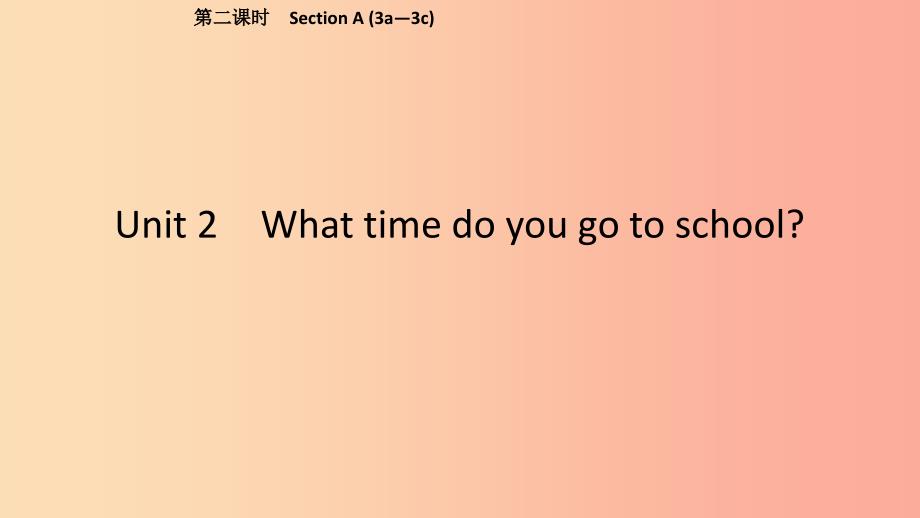 第二课时　Section A (3a—3c)

Unit 2　What time do you go to school?